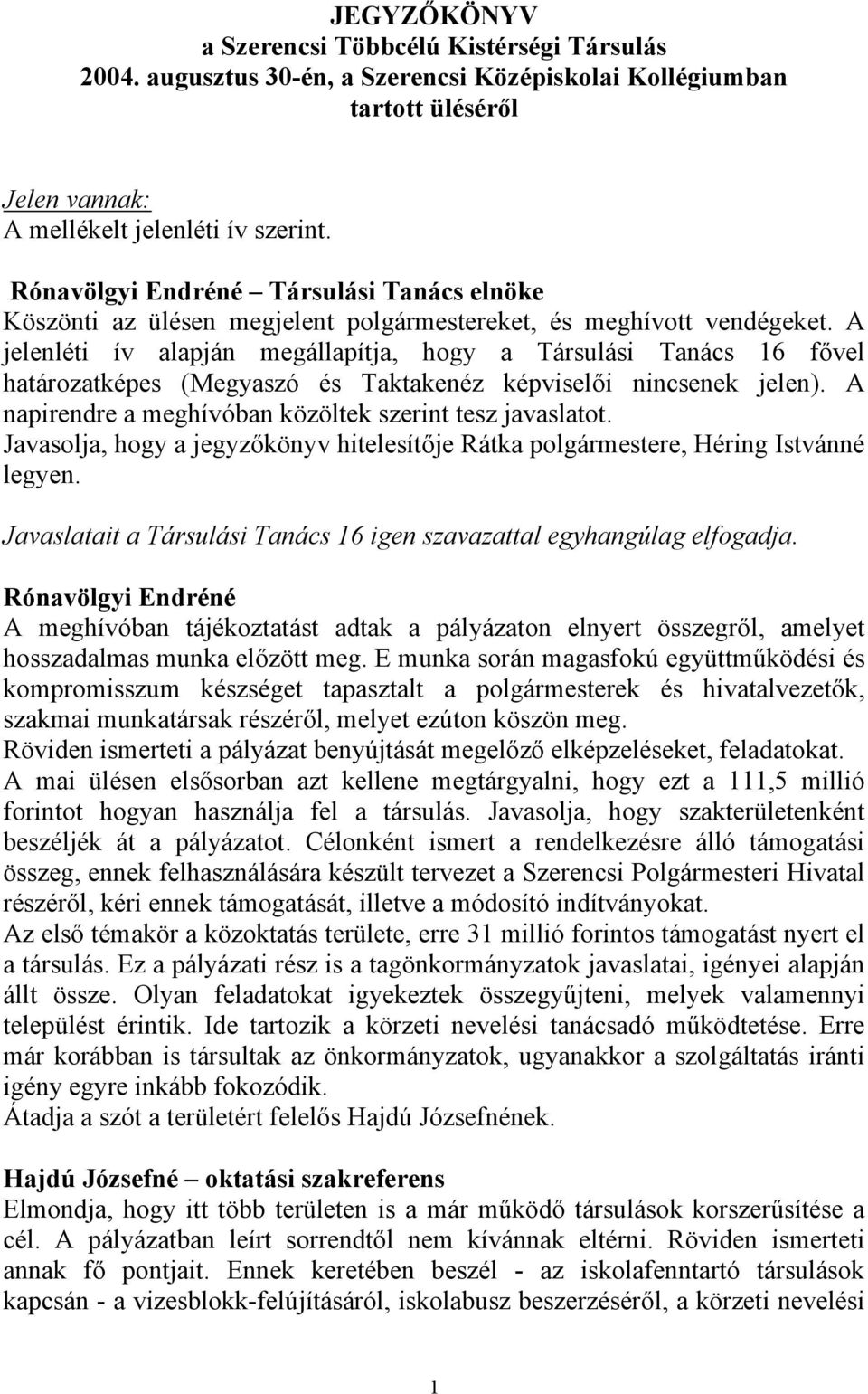 JEGYZŐKÖNYV
a Szerencsi Többcélú Kistérségi Társulás
2004. augusztus 30-én, a Szerencsi Középiskolai Kollégiumban
tartott üléséről

Jelen vannak:
A mellékelt jelenléti ív szerint.

Rónavölgyi Endréné – Társulási Tanács elnöke
Köszönti az ülésen megjelent polgármestereket, és meghívott vendégeket. A jelenléti ív alapján megállapítja, hogy a Társulási Tanács 16 fővel határozatképes (Megyaszó és Taktakenéz képviselői nincsenek jelen). A napirendre a meghívóban közöltek szerint tesz javaslatot.
Javasolja, hogy a jegyzőkönyv hitelesítője Rátka polgármestere, Héring Istvánné legyen.

Javaslatait a Társulási Tanács 16 igen szavazattal egyhangúlag elfogadja.

Rónavölgyi Endréné
A meghívóban tájékoztatást adtak a pályázaton elnyert összegről, amelyet hosszadalmas munka előzött meg. E munka során magasfokú együttműködési és kompromisszum készséget tapasztalt a polgármesterek és hivatalvezetők, szakmai munkatársak részéről, melyet ezúton köszön meg.
Röviden ismerteti a pályázat benyújtását megelőző elképzeléseket, feladatokat.
A mai ülésen elsősorban azt kellene megtárgyalni, hogy ezt a 111,5 millió forintot hogyan használja fel a társulás. Javasolja, hogy szakterületenként beszéljék át a pályázatot. Célonként ismert a rendelkezésre álló támogatási összeg, ennek felhasználására készült tervezet a Szerencsi Polgármesteri Hivatal részéről, kéri ennek támogatását, illetve a módosító indítványokat.
Az első témakör a közoktatás területe, erre 31 millió forintos támogatást nyert el a társulás. Ez a pályázati rész is a tagönkormányzatok javaslatai, igényei alapján állt össze. Olyan feladatokat igyekeztek összegyűjteni, melyek valamennyi települést érintik. Ide tartozik a körzeti nevelési tanácsadó működtetése. Erre már korábban is társultak az önkormányzatok, ugyanakkor a szolgáltatás iránti igény egyre inkább fokozódik.
Átadja a szót a területért felelős Hajdú Józsefnének.

Hajdú Józsefné – oktatási szakreferens
Elmondja, hogy itt több területen is a már működő társulások korszerűsítése a cél. A pályázatban leírt sorrendtől nem kívánnak eltérni. Röviden ismerteti annak fő pontjait. Ennek keretében beszél - az iskolafenntartó társulások kapcsán - a vizesblokk-felújításáról, iskolabusz beszerzéséről, a körzeti nevelési

1